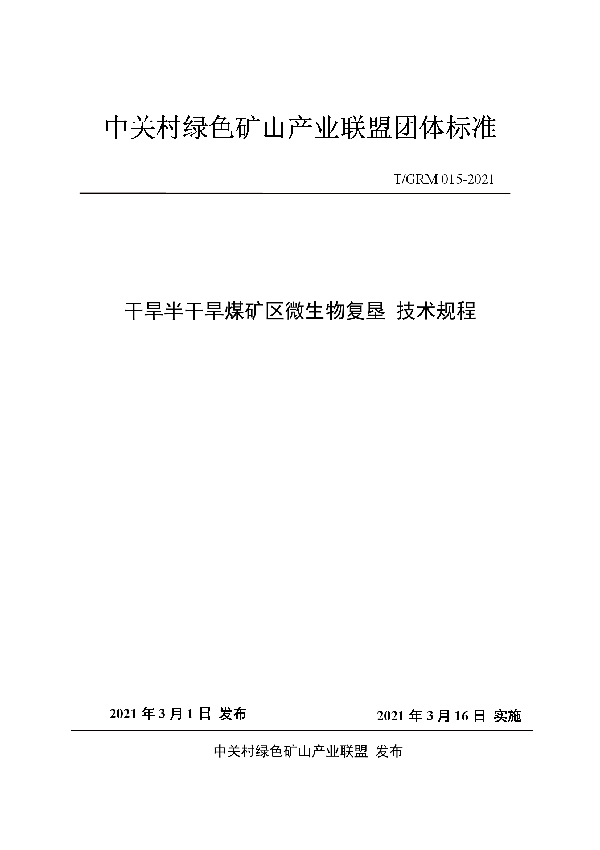 中关村绿色矿山产业联盟团体标准

T/GRM 015-2021

干旱半干旱煤矿区微生物复垦 技术规程

2021 年 3 月 1 日 发布

2021 年 3 月 16 日 实施

中关村绿色矿山产业联盟 发布